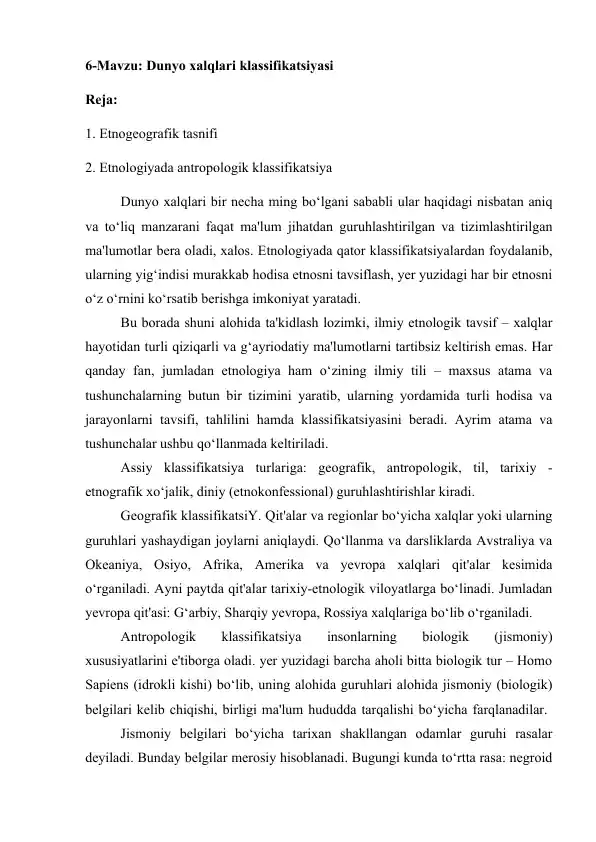 6-Mavzu: Dunyo xalqlari klassifikatsiyasi

Reja:

1. Etnogeografik tasnifi

2. Etnologiyada antropologik klassifikatsiya

Dunyo xalqlari bir necha ming bo'lgani sababli ular haqidagi nisbatan aniq va to'liq manzarani faqat ma'lum jihatdan guruhlashtirilgan va tizimlashtirilgan ma'lumotlar bera oladi, xalos. Etnologiyada qator klassifikatsiyalardan foydalanib, ularning yig'indisi murakkab hodisa etnosni tavsiflash, yer yuzidagi har bir etnosni o'z o'rnini ko'rsatib berishga imkoniyat yaratadi.

Bu borada shuni alohida ta'kidlash lozimki, ilmiy etnologik tavsif – xalqlar hayotidan turli qiziqarli va g'ayriodatiy ma'lumotlarni tartibsiz keltirish emas. Har qanday fan, jumladan etnologiya ham o'zining ilmiy tili – maxsus atama va tushunchalarning butun bir tizimini yaratib, ularning yordamida turli hodisa va jarayonlarni tavsifi, tahlilini hamda klassifikatsiyasini beradi. Ayrim atama va tushunchalar ushbu qo'llanmada keltiriladi.

Assiy klassifikatsiya turlariga: geografik, antropologik, til, tarixiy - etnografik xo'jalik, diniy (etnokonfessional) guruhlashtirishlar kiradi.

Geografik klassifikatsiY. Qit'alar va regionlar bo'yicha xalqlar yoki ularning guruhlari yashaydigan joylarni aniqlaydi. Qo'llanma va darsliklarda Avstraliya va Okeaniya, Osiyo, Afrika, Amerika va yevropa xalqlari qit'alar kesimida o'rganiladi. Ayni paytda qit'alar tarixiy-etnologik viloyatlarga bo'linadi. Jumladan yevropa qit'asi: G'arbiy, Sharqiy yevropa, Rossiya xalqlariga bo'lib o'rganiladi.

Antropologik klassifikatsiya insonlarning biologik (jismoniy) xususiyatlarini e'tiborga oladi. yer yuzidagi barcha aholi bitta biologik tur – Homo Sapiens (idrokli kishi) bo'lib, uning alohida guruhlari alohida jismoniy (biologik) belgilari kelib chiqishi, birligi ma'lum hududda tarqalishi bo'yicha farqlanadilar.

Jismoniy belgilari bo'yicha tarixan shakllangan odamlar guruhi rasalar deyiladi. Bunday belgilar merosiy hisoblanadi. Bugungi kunda to'rtta rasa: negroid